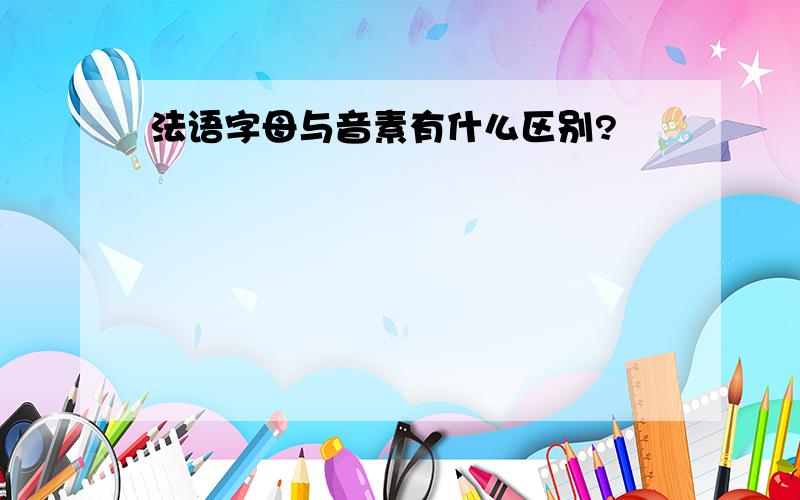 法语字母与音素有什么区别?